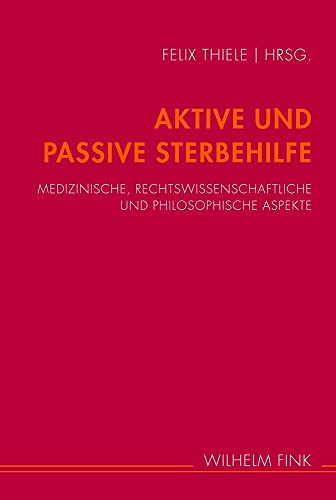 FELIX THIELE | HRSG.

AKTIVE UND PASSIVE STERBEHILFE

MEDIZINISCHE, RECHTSWISSENSCHAFTLICHE UND PHILOSOPHISCHE ASPEKTE

WILHELM FINK